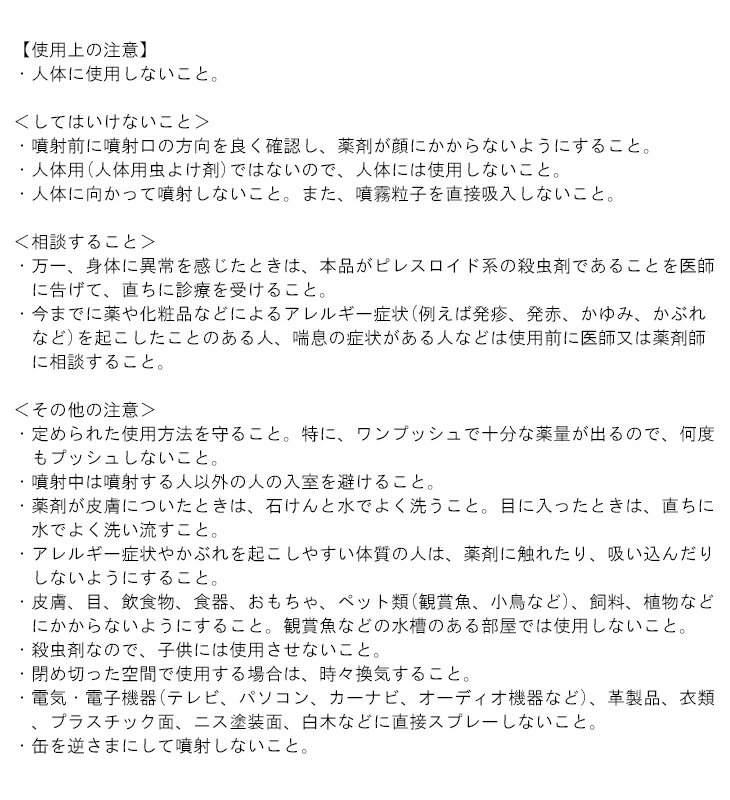 【使用上の注意】
・人体に使用しないこと。

＜してはいけないこと＞
・噴射前に噴射口の方向を良く確認し、薬剤が顔にかからないようにすること。
・人体用(人体用虫よけ剤)ではないので、人体には使用しないこと。
・人体に向かって噴射しないこと。また、噴霧粒子を直接吸入しないこと。

＜相談すること＞
・万一、身体に異常を感じたときは、本品がピレスロイド系の殺虫剤であることを医師に告げて、直ちに診療を受けること。
・今までに薬や化粧品などによるアレルギー症状(例えば発疹、発赤、かゆみ、かぶれなど)を起こしたことのある人、喘息の症状がある人などは使用前に医師又は薬剤師に相談すること。

＜その他の注意＞
・定められた使用方法を守ること。特に、ワンプッシュで十分な薬量が出るので、何度もプッシュしないこと。
・噴射中は噴射する人以外の人の入室を避けること。
・薬剤が皮膚についたときは、石けんと水でよく洗うこと。目に入ったときは、直ちに水でよく洗い流すこと。
・アレルギー症状やかぶれを起こしやすい体質の人は、薬剤に触れたり、吸い込んだりしないようにすること。
・皮膚、目、飲食物、食器、おもちゃ、ペット類(観賞魚、小鳥など)、飼料、植物などにかからないようにすること。観賞魚などの水槽のある部屋では使用しないこと。
・殺虫剤なので、子供には使用させないこと。
・閉め切った空間で使用する場合は、時々換気すること。
・電気・電子機器(テレビ、パソコン、カーナビ、オーディオ機器など)、革製品、衣類、プラスチック面、ニス塗装面、白木などに直接スプレーしないこと。
・缶を逆さまにして噴射しないこと。